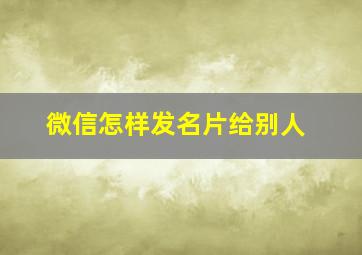 微信怎样发名片给别人